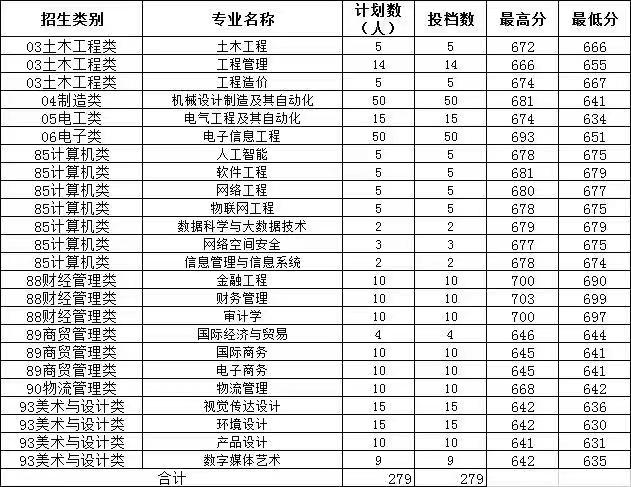 | 招生类别 | 专业名称 | 计划数（人） | 投档数 | 最高分 | 最低分 |
|---|---|---|---|---|---|
| 03土木工程类 | 土木工程 | 5 | 5 | 672 | 666 |
| 03土木工程类 | 工程管理 | 14 | 14 | 666 | 655 |
| 03土木工程类 | 工程造价 | 5 | 5 | 674 | 667 |
| 04制造类 | 机械设计制造及其自动化 | 50 | 50 | 681 | 641 |
| 05电工类 | 电气工程及其自动化 | 15 | 15 | 674 | 634 |
| 06电子类 | 电子信息工程 | 50 | 50 | 693 | 651 |
| 85计算机类 | 人工智能 | 5 | 5 | 678 | 675 |
| 85计算机类 | 软件工程 | 5 | 5 | 681 | 679 |
| 85计算机类 | 网络工程 | 5 | 5 | 680 | 677 |
| 85计算机类 | 物联网工程 | 5 | 5 | 678 | 675 |
| 85计算机类 | 数据科学与大数据技术 | 2 | 2 | 679 | 679 |
| 85计算机类 | 网络空间安全 | 3 | 3 | 677 | 675 |
| 85计算机类 | 信息管理与信息系统 | 2 | 2 | 678 | 674 |
| 88财经管理类 | 金融工程 | 10 | 10 | 700 | 690 |
| 88财经管理类 | 财务管理 | 10 | 10 | 703 | 699 |
| 88财经管理类 | 审计学 | 10 | 10 | 700 | 697 |
| 89商贸管理类 | 国际经济与贸易 | 4 | 4 | 646 | 644 |
| 89商贸管理类 | 国际商务 | 10 | 10 | 645 | 641 |
| 89商贸管理类 | 电子商务 | 10 | 10 | 645 | 641 |
| 90物流管理类 | 物流管理 | 10 | 10 | 668 | 642 |
| 93美术与设计类 | 视觉传达设计 | 15 | 15 | 642 | 636 |
| 93美术与设计类 | 环境设计 | 15 | 15 | 642 | 630 |
| 93美术与设计类 | 产品设计 | 10 | 10 | 641 | 631 |
| 93美术与设计类 | 数字媒体艺术 | 9 | 9 | 642 | 635 |
| 合计 | | 279 | 279 | | |